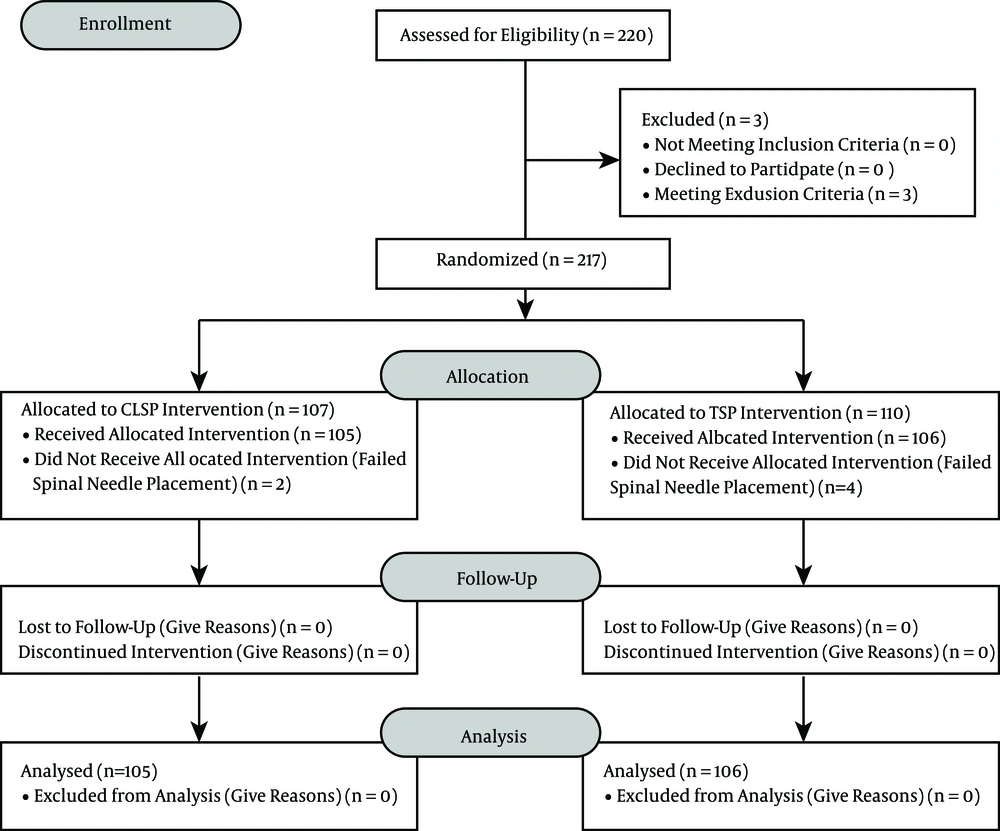 Enrollment

Assessed for Eligibility (n = 220)

Excluded (n = 3)
• Not Meeting Inclusion Criteria (n = 0)
• Declined to Partidpate (n = 0 )
• Meeting Exdusion Criteria (n = 3)

Randomized (n = 217)

Allocation

Allocated to CLSP Intervention (n = 107)
• Received Allocated Intervention (n = 105)
• Did Not Receive All ocated Intervention (Failed Spinal Needle Placement) (n = 2)

Allocated to TSP Intervention (n = 110)
• Received Albcated Intervention (n = 106)
• Did Not Receive Allocated Intervention (Failed Spinal Needle Placement) (n=4)

Follow-Up

Lost to Follow-Up (Give Reasons) (n = 0)
Discontinued Intervention (Give Reasons) (n = 0)

Lost to Follow-Up (Give Reasons) (n = 0)
Discontinued Intervention (Give Reasons) (n = 0)

Analysis

Analysed (n=105)
• Excluded from Analysis (Give Reasons) (n = 0)

Analysed (n = 106)
• Excluded from Analysis (Give Reasons) (n = 0)